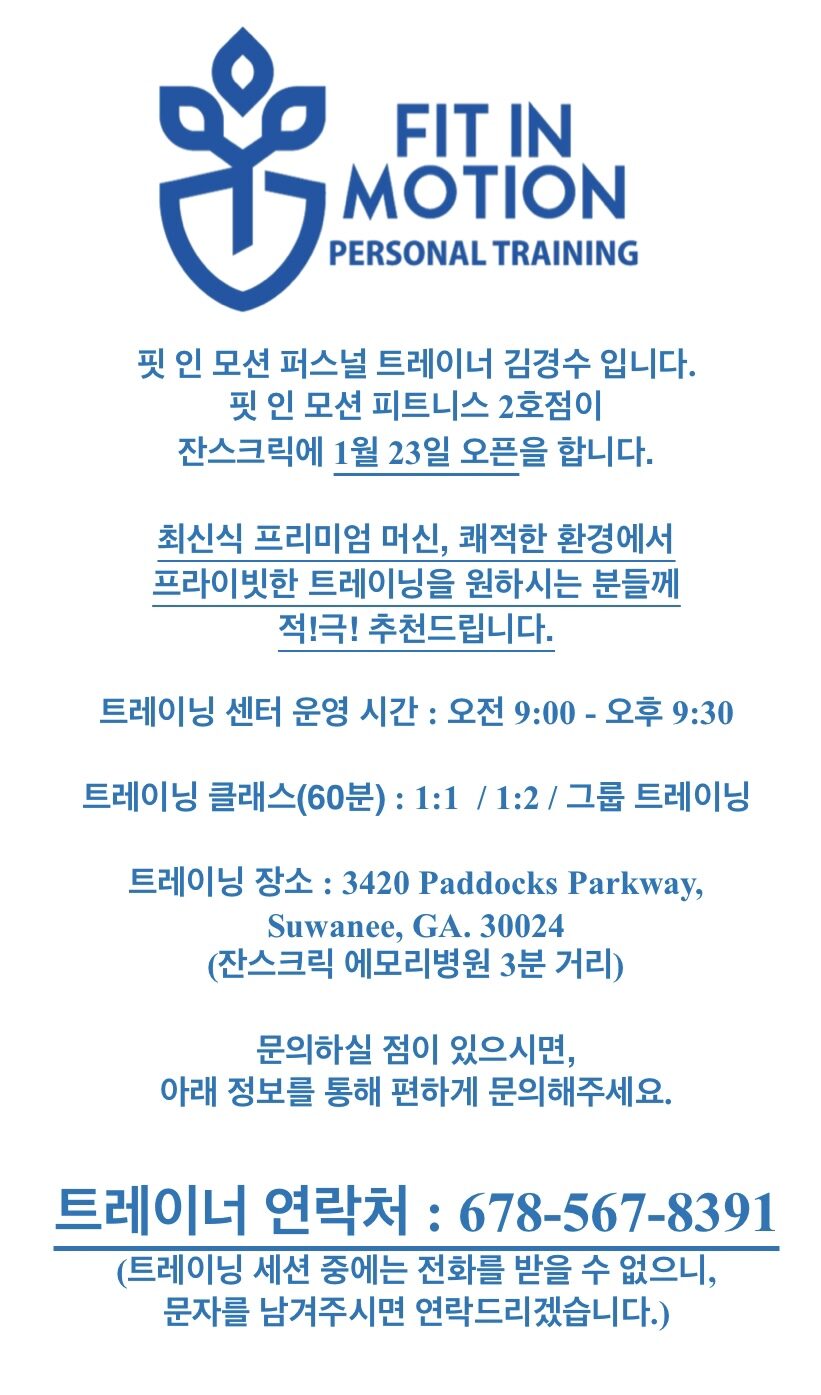 FIT IN MOTION
PERSONAL TRAINING

핏 인 모션 퍼스널 트레이너 김경수 입니다.
핏 인 모션 피트니스 2호점이
잔스크릭에 1월 23일 오픈을 합니다.

최신식 프리미엄 머신, 쾌적한 환경에서
프라이빗한 트레이닝을 원하시는 분들께
적!극! 추천드립니다.

트레이닝 센터 운영 시간 : 오전 9:00 - 오후 9:30

트레이닝 클래스(60분) : 1:1 / 1:2 / 그룹 트레이닝

트레이닝 장소 : 3420 Paddocks Parkway,
Suwanee, GA. 30024
(잔스크릭 에모리병원 3분 거리)

문의하실 점이 있으시면,
아래 정보를 통해 편하게 문의해주세요.

트레이너 연락처 : 678-567-8391
(트레이닝 세션 중에는 전화를 받을 수 없으니,
문자를 남겨주시면 연락드리겠습니다.)